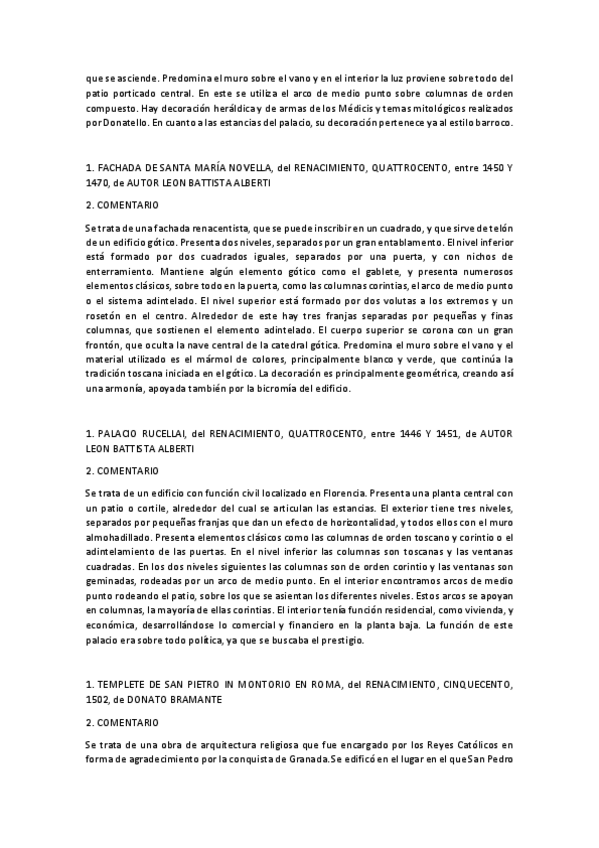 que se asciende. Predomina el muro sobre el vano y en el interior la luz proviene sobre todo del patio porticado central. En este se utiliza el arco de medio punto sobre columnas de orden compuesto. Hay decoración heráldica y de armas de los Médicis y temas mitológicos realizados por Donatello. En cuanto a las estancias del palacio, su decoración pertenece ya al estilo barroco.

1. FACHADA DE SANTA MARÍA NOVELLA, del RENACIMIENTO, QUATTROCENTO, entre 1450 Y 1470, de AUTOR LEON BATTISTA ALBERTI

2. COMENTARIO

Se trata de una fachada renacentista, que se puede inscribir en un cuadrado, y que sirve de telón de un edificio gótico. Presenta dos niveles, separados por un gran entablamento. El nivel inferior está formado por dos cuadrados iguales, separados por una puerta, y con nichos de enterramiento. Mantiene algún elemento gótico como el gablete, y presenta numerosos elementos clásicos, sobre todo en la puerta, como las columnas corintias, el arco de medio punto o el sistema adintelado. El nivel superior está formado por dos volutas a los extremos y un rosetón en el centro. Alrededor de este hay tres franjas separadas por pequeñas y finas columnas, que sostienen el elemento adintelado. El cuerpo superior se corona con un gran frontón, que oculta la nave central de la catedral gótica. Predomina el muro sobre el vano y el material utilizado es el mármol de colores, principalmente blanco y verde, que continúa la tradición toscana iniciada en el gótico. La decoración es principalmente geométrica, creando así una armonía, apoyada también por la bicromía del edificio.

1. PALACIO RUCELLAI, del RENACIMIENTO, QUATTROCENTO, entre 1446 Y 1451, de AUTOR LEON BATTISTA ALBERTI

2. COMENTARIO

Se trata de un edificio con función civil localizado en Florencia. Presenta una planta central con un patio o cortile, alrededor del cual se articulan las estancias. El exterior tiene tres niveles, separados por pequeñas franjas que dan un efecto de horizontalidad, y todos ellos con el muro almohadillado. Presenta elementos clásicos como las columnas de orden toscano y corintio o el adintelamiento de las puertas. En el nivel inferior las columnas son toscanas y las ventanas cuadradas. En los dos niveles siguientes las columnas son de orden corintio y las ventanas son geminadas, rodeadas por un arco de medio punto. En el interior encontramos arcos de medio punto rodeando el patio, sobre los que se asientan los diferentes niveles. Estos arcos se apoyan en columnas, la mayoría de ellas corintias. El interior tenía función residencial, como vivienda, y económica, desarrollándose lo comercial y financiero en la planta baja. La función de este palacio era sobre todo política, ya que se buscaba el prestigio.

1. TEMPLETE DE SAN PIETRO IN MONTORIO EN ROMA, del RENACIMIENTO, CINQUECENTO, 1502, de DONATO BRAMANTE

2. COMENTARIO

Se trata de una obra de arquitectura religiosa que fue encargado por los Reyes Católicos en forma de agradecimiento por la conquista de Granada.Se edificó en el lugar en el que San Pedro